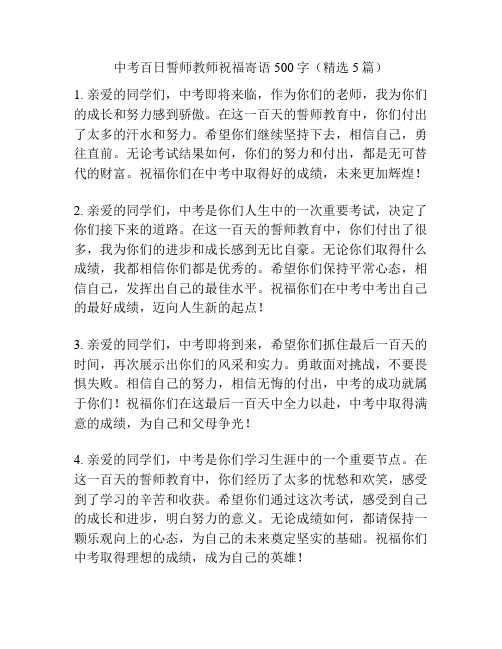 中考百日誓师教师祝福寄语 500 字（精选 5 篇）

1. 亲爱的同学们，中考即将来临，作为你们的老师，我为你们的成长和努力感到骄傲。在这一百天的誓师教育中，你们付出了太多的汗水和努力。希望你们继续坚持下去，相信自己，勇往直前。无论考试结果如何，你们的努力和付出，都是无可替代的财富。祝福你们在中考中取得好的成绩，未来更加辉煌！

2. 亲爱的同学们，中考是你们人生中的一次重要考试，决定了你们接下来的道路。在这一百天的誓师教育中，你们付出了很多，我为你们的进步和成长感到无比自豪。无论你们取得什么成绩，我都相信你们都是优秀的。希望你们保持平常心态，相信自己，发挥出自己的最佳水平。祝福你们在中考中考出自己的最好成绩，迈向人生新的起点！

3. 亲爱的同学们，中考即将到来，希望你们抓住最后一百天的时间，再次展示出你们的风采和实力。勇敢面对挑战，不要畏惧失败。相信自己的努力，相信无悔的付出，中考的成功就属于你们！祝福你们在这最后一百天中全力以赴，中考中取得满意的成绩，为自己和父母争光！

4. 亲爱的同学们，中考是你们学习生涯中的一个重要节点。在这一百天的誓师教育中，你们经历了太多的忧愁和欢笑，感受到了学习的辛苦和收获。希望你们通过这次考试，感受到自己的成长和进步，明白努力的意义。无论成绩如何，都请保持一颗乐观向上的心态，为自己的未来奠定坚实的基础。祝福你们中考取得理想的成绩，成为自己的英雄！